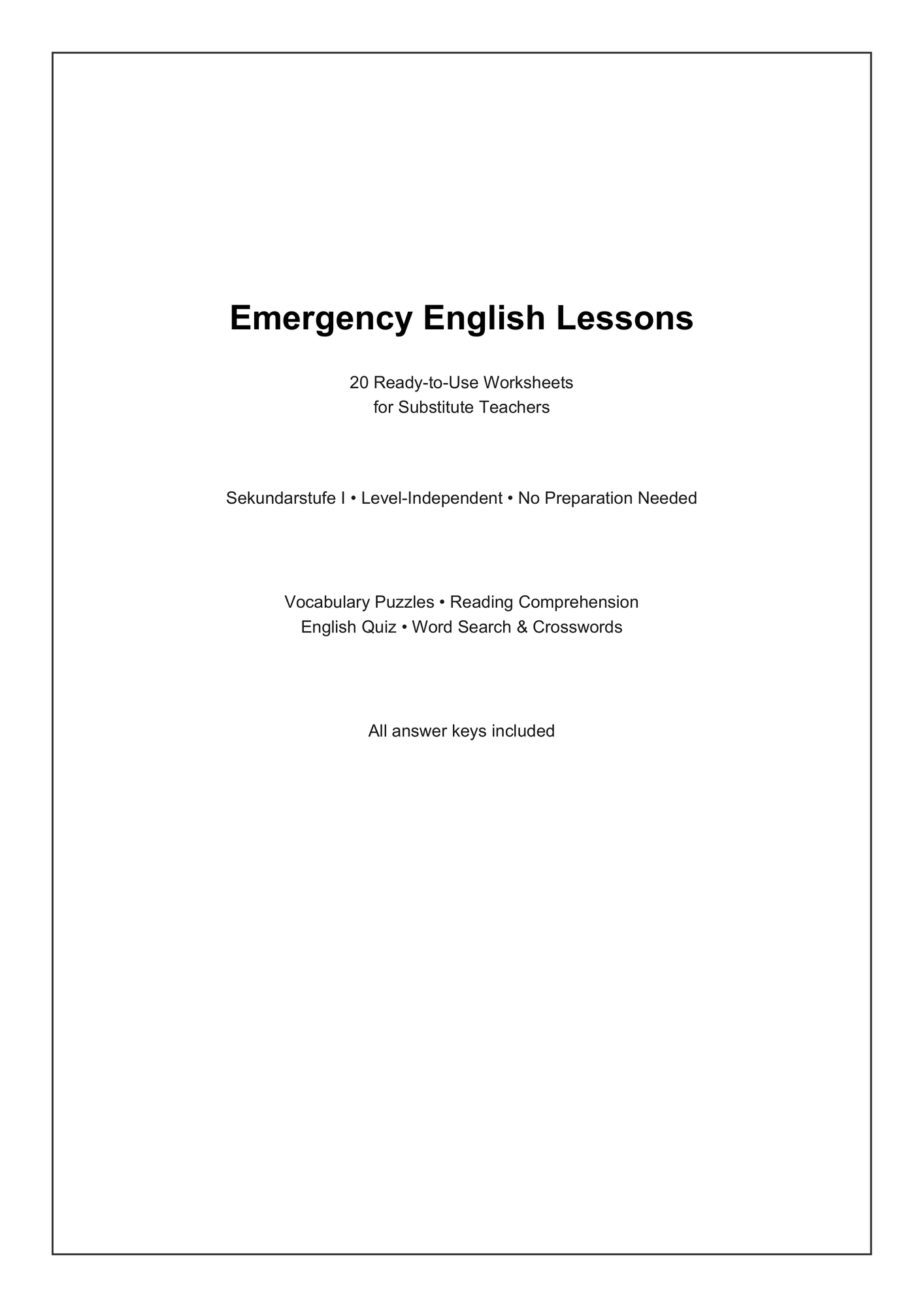 Emergency English Lessons

20 Ready-to-Use Worksheets
for Substitute Teachers

Sekundarstufe I • Level-Independent • No Preparation Needed

Vocabulary Puzzles • Reading Comprehension
English Quiz • Word Search & Crosswords

All answer keys included